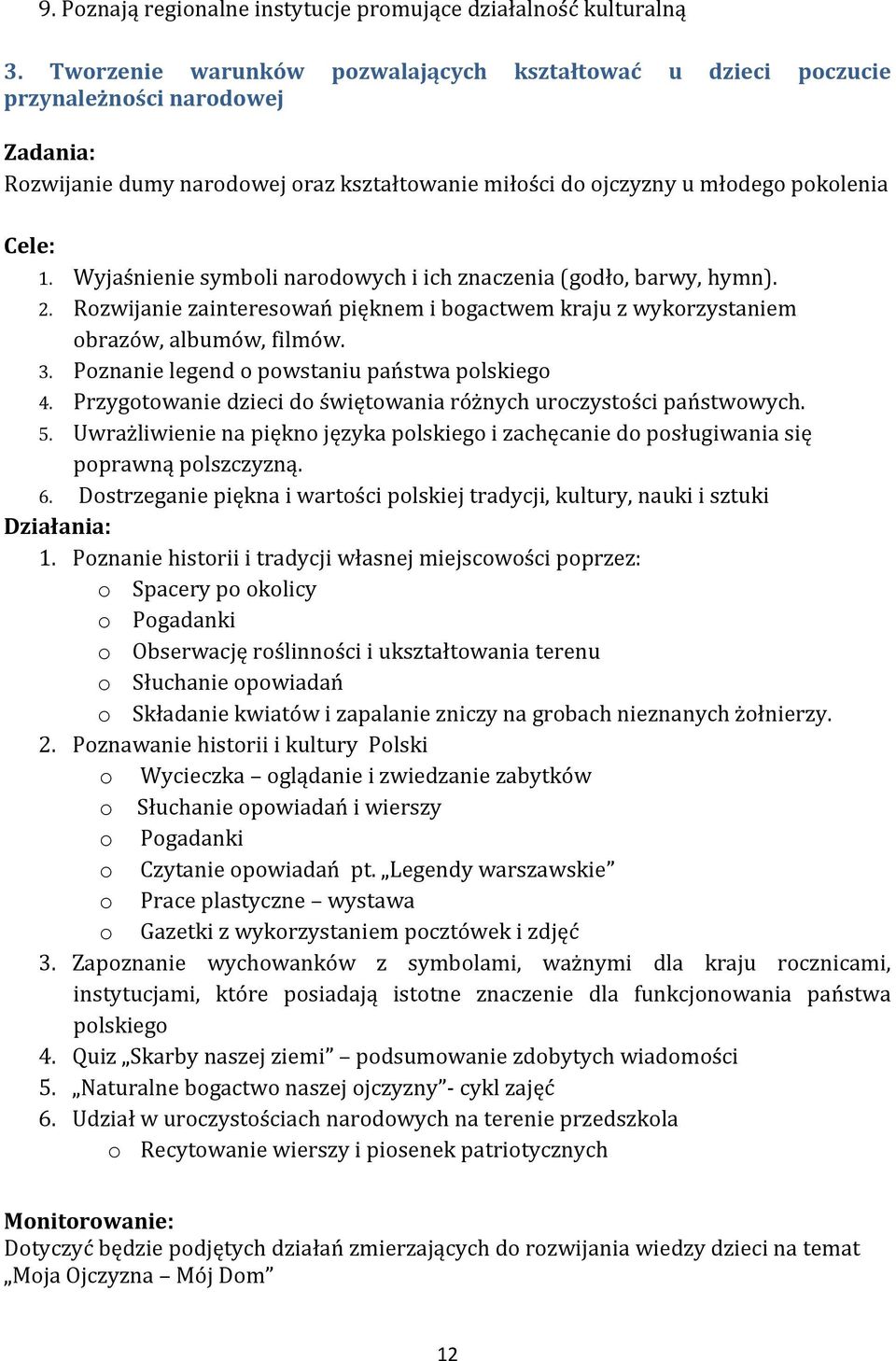 9. Poznają regionalne instytucje promujące działalność kulturalną

3. Tworzenie warunków pozwalających kształtować u dzieci poczucie przynależności narodowej

Zadania:
Rozwijanie dumy narodowej oraz kształtowanie miłości do ojczyzny u młodego pokolenia

Cele:
1. Wyjaśnienie symboli narodowych i ich znaczenia (godło, barwy, hymn).
2. Rozwijanie zainteresowań pięknem i bogactwem kraju z wykorzystaniem obrazów, albumów, filmów.
3. Poznanie legend o powstaniu państwa polskiego
4. Przygotowanie dzieci do świętowania różnych uroczystości państwowych.
5. Uwrażliwienie na piękno języka polskiego i zachęcanie do posługiwania się poprawną polszczyzną.
6. Dostrzeganie piękna i wartości polskiej tradycji, kultury, nauki i sztuki

Działania:
1. Poznanie historii i tradycji własnej miejscowości poprzez:
o Spacery po okolicy
o Pogadanki
o Obserwację roślinności i ukształtowania terenu
o Słuchanie opowiadań
o Składanie kwiatów i zapalanie zniczy na grobach nieznanych żołnierzy.
2. Poznawanie historii i kultury Polski
o Wycieczka – oglądanie i zwiedzanie zabytków
o Słuchanie opowiadań i wierszy
o Pogadanki
o Czytanie opowiadań pt. „Legendy warszawskie”
o Prace plastyczne – wystawa
o Gazetki z wykorzystaniem pocztówek i zdjęć
3. Zapoznanie wychowanków z symbolami, ważnymi dla kraju rocznicami, instytucjami, które posiadają istotne znaczenie dla funkcjonowania państwa polskiego
4. Quiz „Skarby naszej ziemi” – podsumowanie zdobytych wiadomości
5. „Naturalne bogactwo naszej ojczyzny”- cykl zajęć
6. Udział w uroczystościach narodowych na terenie przedszkola
o Recytowanie wierszy i piosenek patriotycznych

Monitorowanie:
Dotyczyć będzie podjętych działań zmierzających do rozwijania wiedzy dzieci na temat „Moja Ojczyzna – Mój Dom”

12